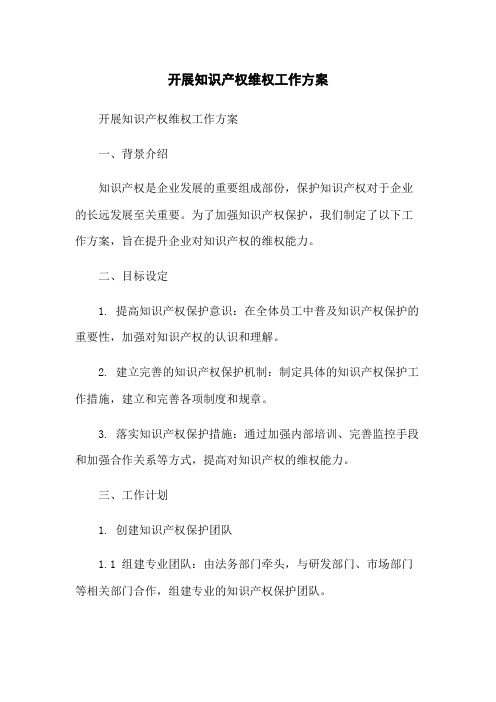 开展知识产权维权工作方案

开展知识产权维权工作方案

一、背景介绍

知识产权是企业发展的重要组成部份，保护知识产权对于企业的长远发展至关重要。为了加强知识产权保护，我们制定了以下工作方案，旨在提升企业对知识产权的维权能力。

二、目标设定

1. 提高知识产权保护意识：在全体员工中普及知识产权保护的重要性，加强对知识产权的认识和理解。

2. 建立完善的知识产权保护机制：制定具体的知识产权保护工作措施，建立和完善各项制度和规章。

3. 落实知识产权保护措施：通过加强内部培训、完善监控手段和加强合作关系等方式，提高对知识产权的维权能力。

三、工作计划

1. 创建知识产权保护团队

1.1 组建专业团队：由法务部门牵头，与研发部门、市场部门等相关部门合作，组建专业的知识产权保护团队。